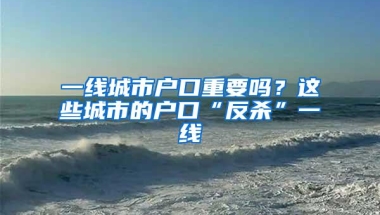 一线城市户口重要吗？这些城市的户口“反杀”一线